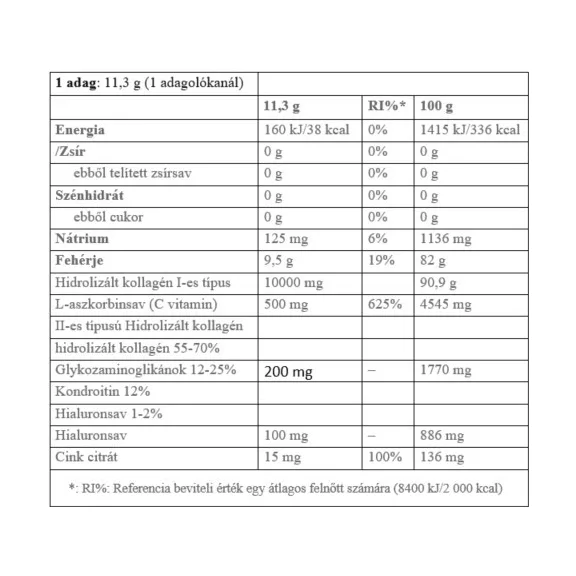 | 1 adag: 11,3 g (1 adagolókanál) | | | |
|---|---|---|---|
| | 11,3 g | RI%* | 100 g |
| Energia | 160 kJ/38 kcal | 0% | 1415 kJ/336 kcal |
| /Zsír | 0 g | 0% | 0 g |
| ebből telített zsírsav | 0 g | 0% | 0 g |
| Szénhidrát | 0 g | 0% | 0 g |
| ebből cukor | 0 g | 0% | 0 g |
| Nátrium | 125 mg | 6% | 1136 mg |
| Fehérje | 9,5 g | 19% | 82 g |
| Hidrolizált kollagén I-es típus | 10000 mg | | 90,9 g |
| L-aszkorbinsav (C vitamin) | 500 mg | 625% | 4545 mg |
| II-es típusú Hidrolizált kollagén | | | |
| hidrolizált kollagén 55-70% | | | |
| Glykozaminoglikánok 12-25% | 200 mg | – | 1770 mg |
| Kondroitin 12% | | | |
| Hialuronsav 1-2% | | | |
| Hialuronsav | 100 mg | – | 886 mg |
| Cink citrát | 15 mg | 100% | 136 mg |

*: RI%: Referencia beviteli érték egy átlagos felnőtt számára (8400 kJ/2 000 kcal)